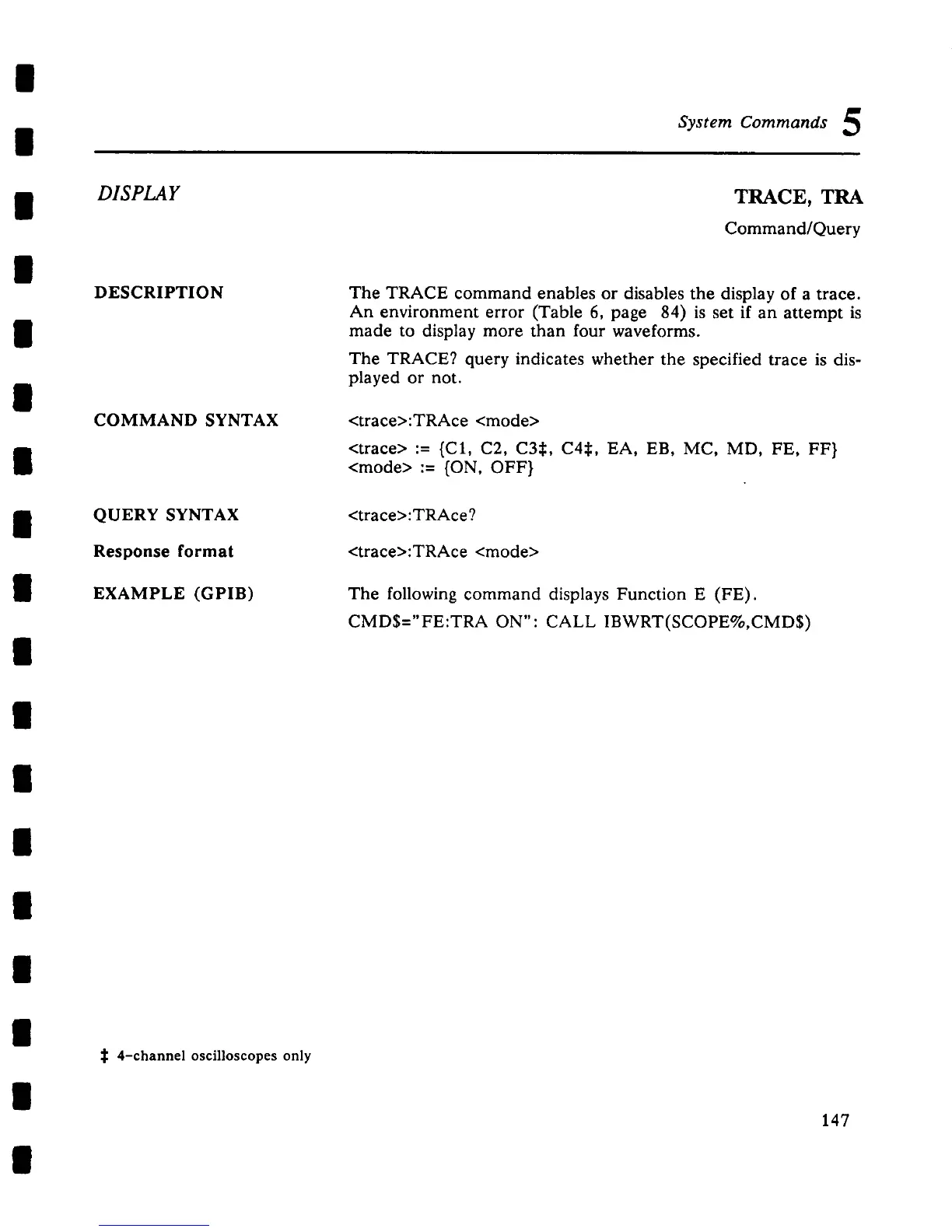 System Commands 5

DISPLAY

TRACE, TRA

Command/Query

DESCRIPTION

The TRACE command enables or disables the display of a trace. An environment error (Table 6, page 84) is set if an attempt is made to display more than four waveforms.

The TRACE? query indicates whether the specified trace is displayed or not.

COMMAND SYNTAX

<trace>:TRAce <mode>

<trace> := {C1, C2, C3‡, C4‡, EA, EB, MC, MD, FE, FF}
<mode> := {ON, OFF}

QUERY SYNTAX

<trace>:TRAce?

Response format

<trace>:TRAce <mode>

EXAMPLE (GPIB)

The following command displays Function E (FE).

CMD$="FE:TRA ON": CALL IBWRT(SCOPE%,CMD$)

‡ 4-channel oscilloscopes only

147